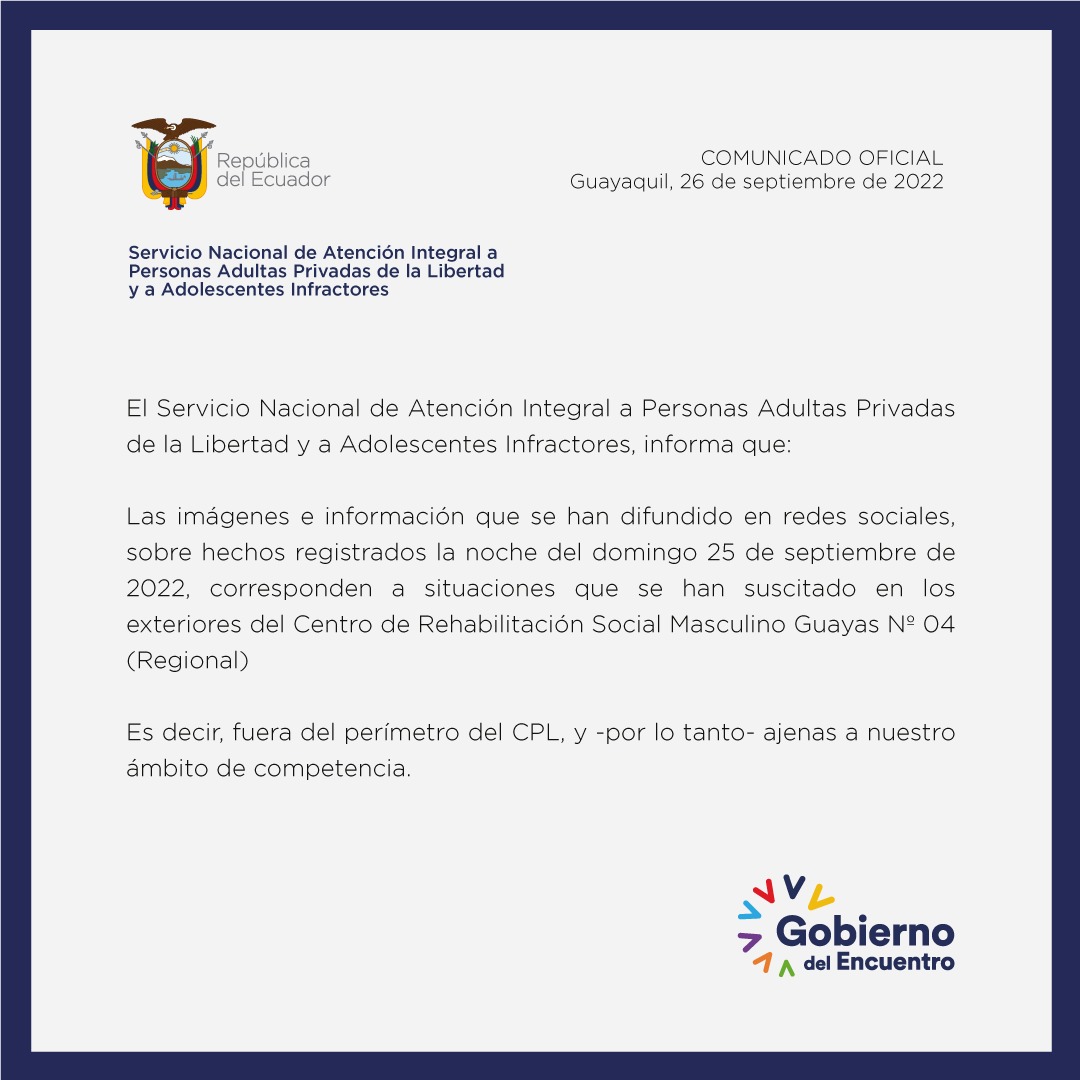 República del Ecuador

COMUNICADO OFICIAL
Guayaquil, 26 de septiembre de 2022

Servicio Nacional de Atención Integral a Personas Adultas Privadas de la Libertad y a Adolescentes Infractores

El Servicio Nacional de Atención Integral a Personas Adultas Privadas de la Libertad y a Adolescentes Infractores, informa que:

Las imágenes e información que se han difundido en redes sociales, sobre hechos registrados la noche del domingo 25 de septiembre de 2022, corresponden a situaciones que se han suscitado en los exteriores del Centro de Rehabilitación Social Masculino Guayas Nº 04 (Regional)

Es decir, fuera del perímetro del CPL, y -por lo tanto- ajenas a nuestro ámbito de competencia.

Gobierno del Encuentro